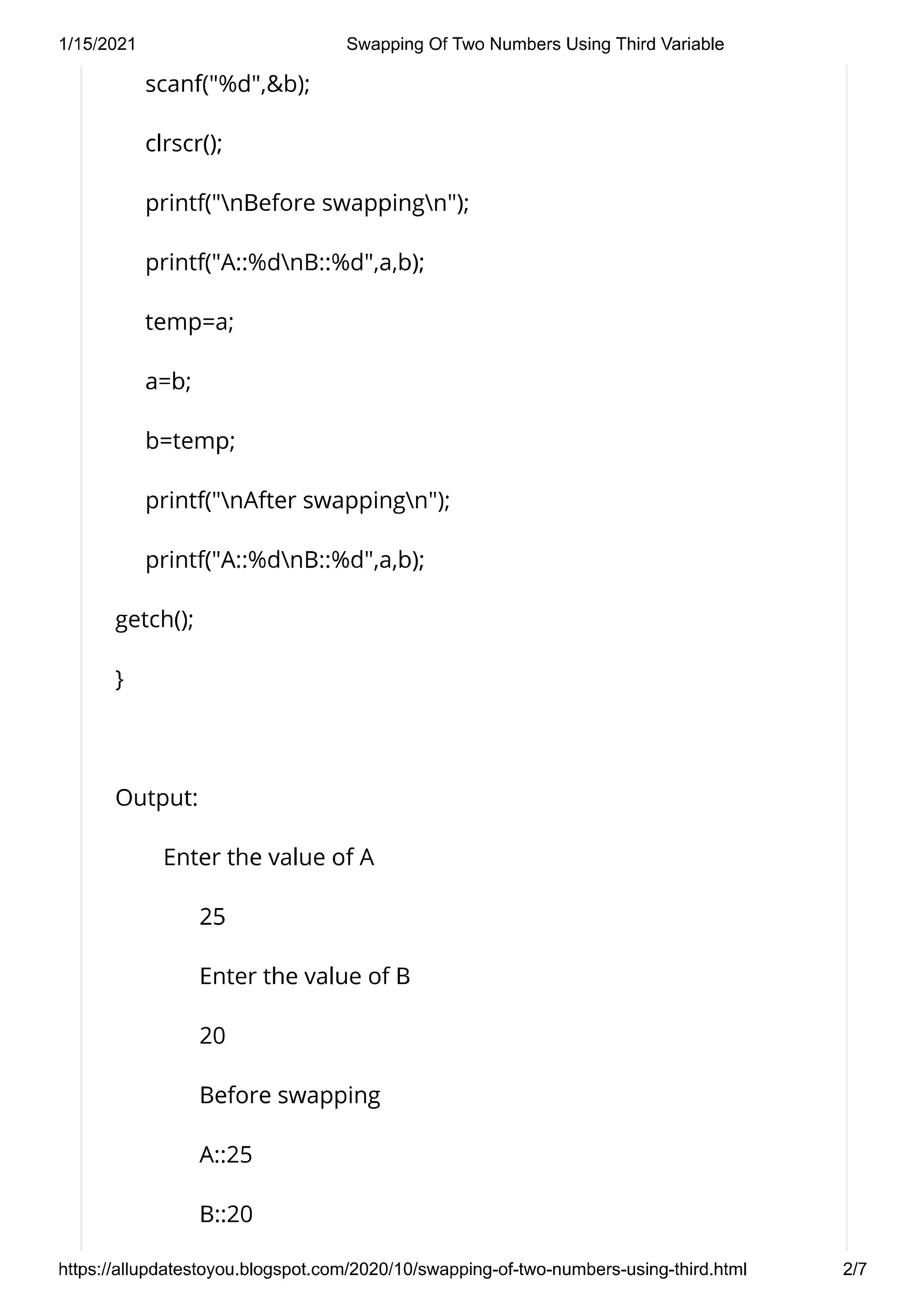 1/15/2021 Swapping Of Two Numbers Using Third Variable

scanf("%d",&b);

clrscr();

printf("\nBefore swapping\n");

printf("A::%d\nB::%d",a,b);

temp=a;

a=b;

b=temp;

printf("\nAfter swapping\n");

printf("A::%d\nB::%d",a,b);

getch();

}

Output:

Enter the value of A

25

Enter the value of B

20

Before swapping

A::25

B::20

https://allupdatestoyou.blogspot.com/2020/10/swapping-of-two-numbers-using-third.html 2/7